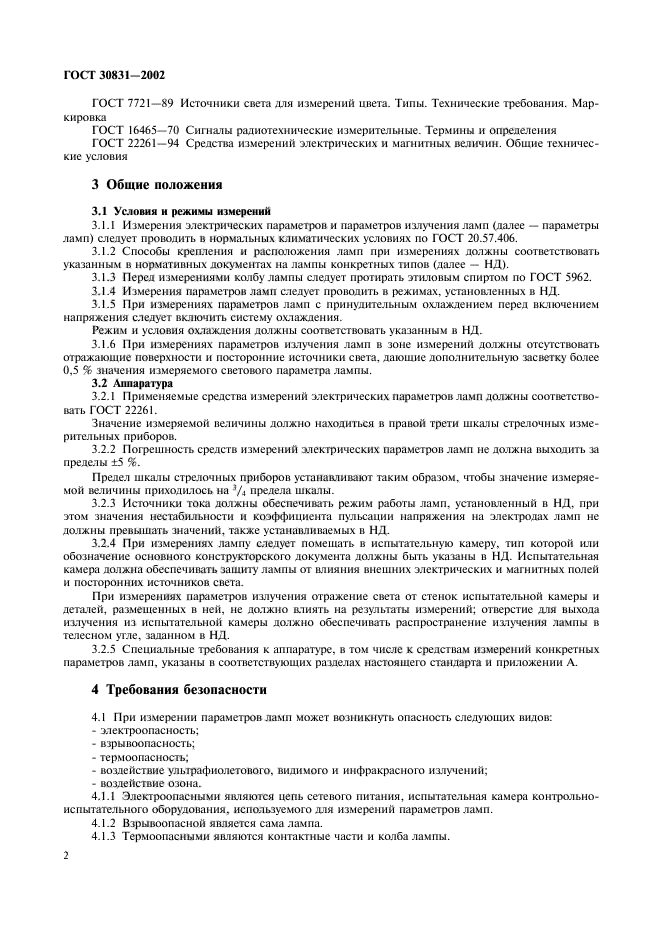 ГОСТ 30831—2002

ГОСТ 7721—89 Источники света для измерений цвета. Типы. Технические требования. Маркировка

ГОСТ 16465—70 Сигналы радиотехнические измерительные. Термины и определения

ГОСТ 22261—94 Средства измерений электрических и магнитных величин. Общие технические условия

3 Общие положения

3.1 Условия и режимы измерений

3.1.1 Измерения электрических параметров и параметров излучения ламп (далее — параметры ламп) следует проводить в нормальных климатических условиях по ГОСТ 20.57.406.

3.1.2 Способы крепления и расположения ламп при измерениях должны соответствовать указанным в нормативных документах на лампы конкретных типов (далее — НД).

3.1.3 Перед измерениями колбу лампы следует протирать этиловым спиртом по ГОСТ 5962.

3.1.4 Измерения параметров ламп следует проводить в режимах, установленных в НД.

3.1.5 При измерениях параметров ламп с принудительным охлаждением перед включением напряжения следует включить систему охлаждения.

Режим и условия охлаждения должны соответствовать указанным в НД.

3.1.6 При измерениях параметров излучения ламп в зоне измерений должны отсутствовать отражающие поверхности и посторонние источники света, дающие дополнительную засветку более 0,5 % значения измеряемого светового параметра лампы.

3.2 Аппаратура

3.2.1 Применяемые средства измерений электрических параметров ламп должны соответствовать ГОСТ 22261.

Значение измеряемой величины должно находиться в правой трети шкалы стрелочных измерительных приборов.

3.2.2 Погрешность средств измерений электрических параметров ламп не должна выходить за пределы ±5 %.

Предел шкалы стрелочных приборов устанавливают таким образом, чтобы значение измеряемой величины приходилось на $^3/_4$ предела шкалы.

3.2.3 Источники тока должны обеспечивать режим работы ламп, установленный в НД, при этом значения нестабильности и коэффициента пульсации напряжения на электродах ламп не должны превышать значений, также устанавливаемых в НД.

3.2.4 При измерениях лампу следует помещать в испытательную камеру, тип которой или обозначение основного конструкторского документа должны быть указаны в НД. Испытательная камера должна обеспечивать защиту лампы от влияния внешних электрических и магнитных полей и посторонних источников света.

При измерениях параметров излучения отражение света от стенок испытательной камеры и деталей, размещенных в ней, не должно влиять на результаты измерений; отверстие для выхода излучения из испытательной камеры должно обеспечивать распространение излучения лампы в телесном угле, заданном в НД.

3.2.5 Специальные требования к аппаратуре, в том числе к средствам измерений конкретных параметров ламп, указаны в соответствующих разделах настоящего стандарта и приложении А.

4 Требования безопасности

4.1 При измерении параметров ламп может возникнуть опасность следующих видов:
- электроопасность;
- взрывоопасность;
- термоопасность;
- воздействие ультрафиолетового, видимого и инфракрасного излучений;
- воздействие озона.

4.1.1 Электроопасными являются цепь сетевого питания, испытательная камера контрольно-испытательного оборудования, используемого для измерений параметров ламп.

4.1.2 Взрывоопасной является сама лампа.

4.1.3 Термоопасными являются контактные части и колба лампы.

2